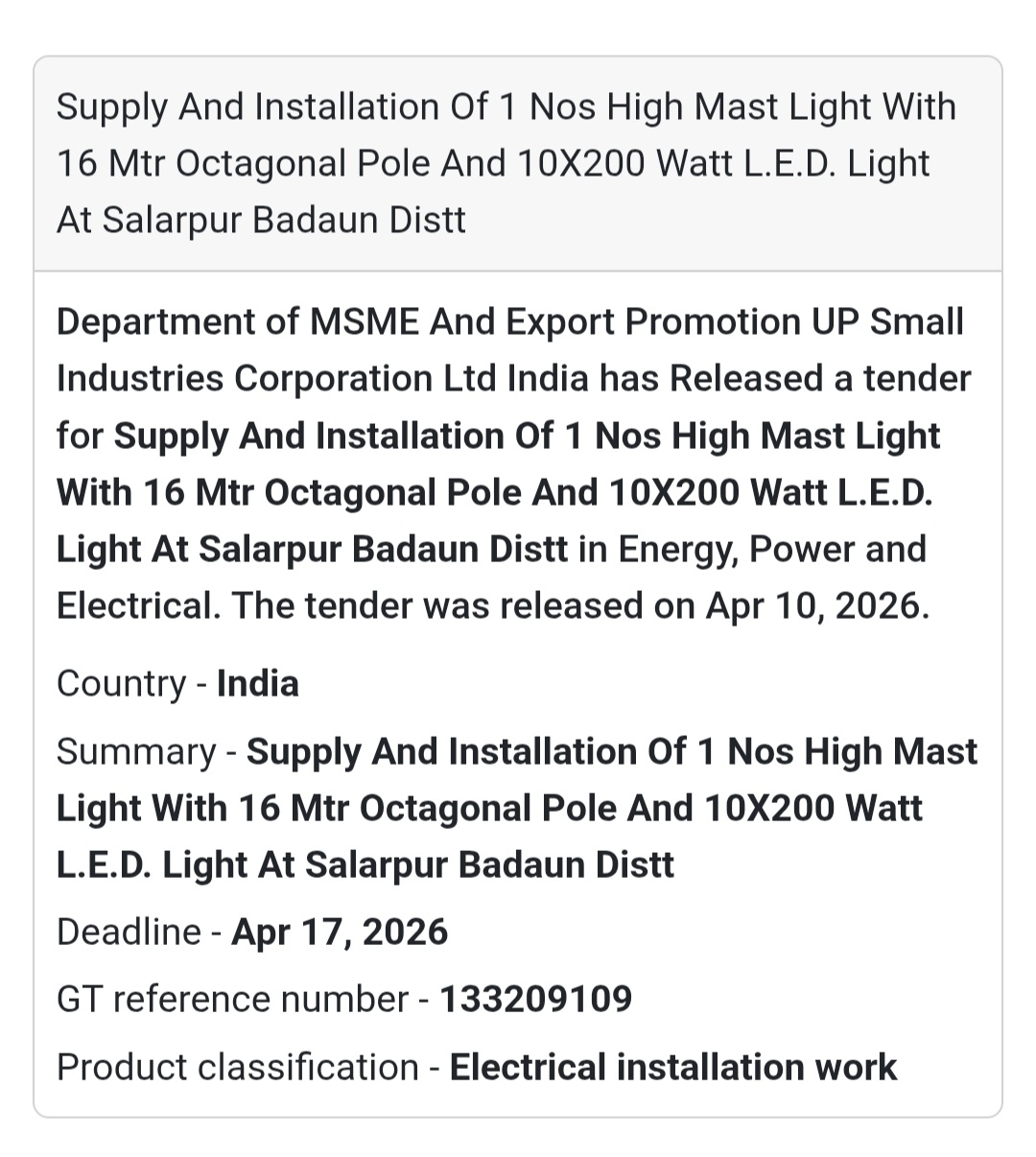 Supply And Installation Of 1 Nos High Mast Light With 16 Mtr Octagonal Pole And 10X200 Watt L.E.D. Light At Salarpur Badaun Distt

Department of MSME And Export Promotion UP Small Industries Corporation Ltd India has Released a tender for Supply And Installation Of 1 Nos High Mast Light With 16 Mtr Octagonal Pole And 10X200 Watt L.E.D. Light At Salarpur Badaun Distt in Energy, Power and Electrical. The tender was released on Apr 10, 2026.

Country - India

Summary - Supply And Installation Of 1 Nos High Mast Light With 16 Mtr Octagonal Pole And 10X200 Watt L.E.D. Light At Salarpur Badaun Distt

Deadline - Apr 17, 2026

GT reference number - 133209109

Product classification - Electrical installation work